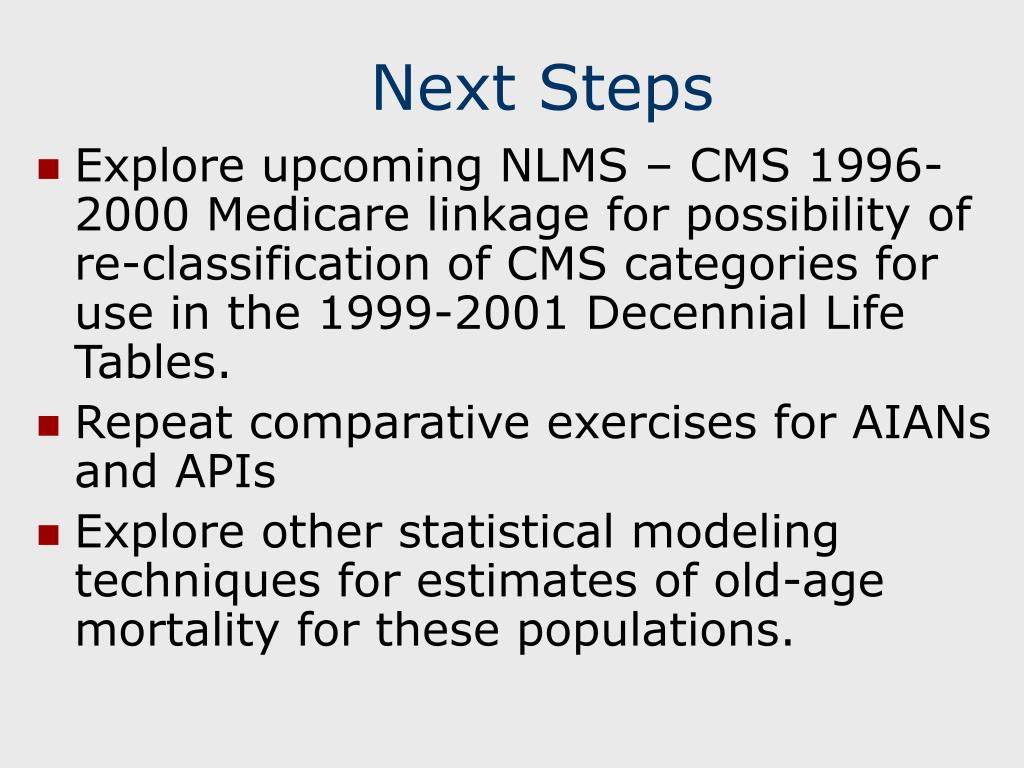 Next Steps

- Explore upcoming NLMS – CMS 1996-2000 Medicare linkage for possibility of re-classification of CMS categories for use in the 1999-2001 Decennial Life Tables.
- Repeat comparative exercises for AIANs and APIs
- Explore other statistical modeling techniques for estimates of old-age mortality for these populations.